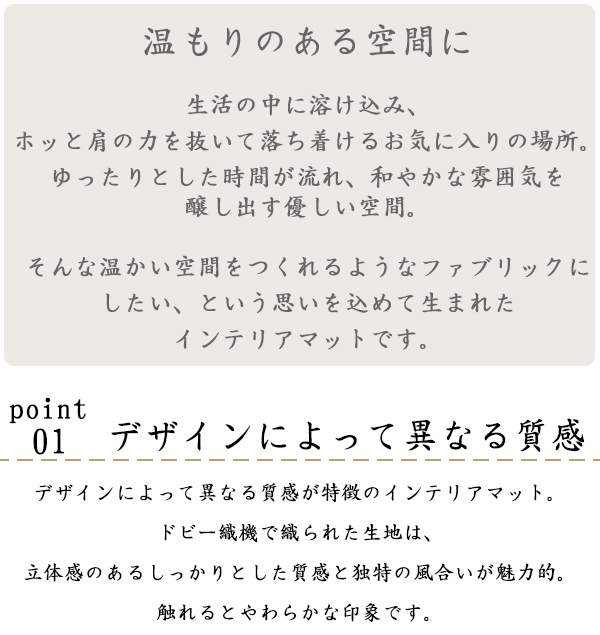 温もりのある空間に

生活の中に溶け込み、
ホッと肩の力を抜いて落ち着けるお気に入りの場所。
ゆったりとした時間が流れ、和やかな雰囲気を
醸し出す優しい空間。

そんな温かい空間をつくれるようなファブリックに
したい、という思いを込めて生まれた
インテリアマットです。

point
01 デザインによって異なる質感

デザインによって異なる質感が特徴のインテリアマット。
ドビー織機で織られた生地は、
立体感のあるしっかりとした質感と独特の風合いが魅力的。
触れるとやわらかな印象です。